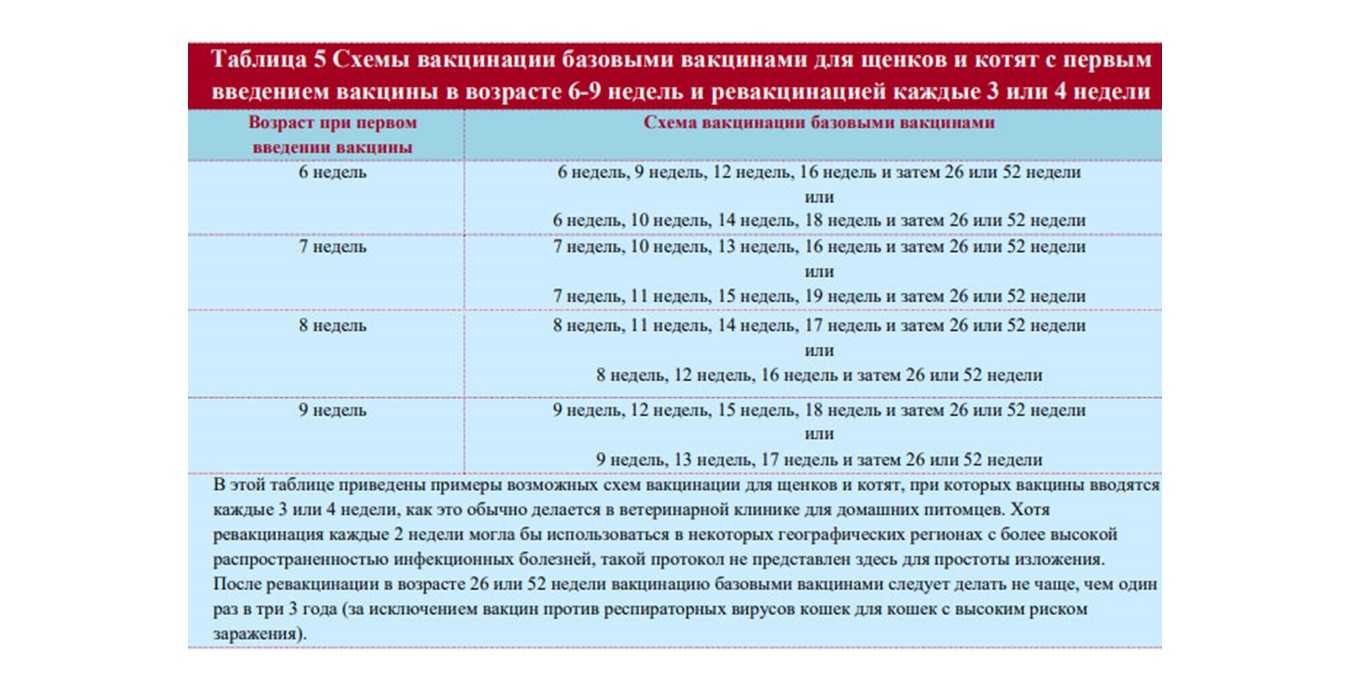 Таблица 5 Схемы вакцинации базовыми вакцинами для щенков и котят с первым введением вакцины в возрасте 6-9 недель и ревакцинацией каждые 3 или 4 недели

| Возраст при первом введении вакцины | Схема вакцинации базовыми вакцинами |
|---|---|
| 6 недель | 6 недель, 9 недель, 12 недель, 16 недель и затем 26 или 52 недели или 6 недель, 10 недель, 14 недель, 18 недель и затем 26 или 52 недели |
| 7 недель | 7 недель, 10 недель, 13 недель, 16 недель и затем 26 или 52 недели или 7 недель, 11 недель, 15 недель, 19 недель и затем 26 или 52 недели |
| 8 недель | 8 недель, 11 недель, 14 недель, 17 недель и затем 26 или 52 недели или 8 недель, 12 недель, 16 недель и затем 26 или 52 недели |
| 9 недель | 9 недель, 12 недель, 15 недель, 18 недель и затем 26 или 52 недели или 9 недель, 13 недель, 17 недель и затем 26 или 52 недели |

В этой таблице приведены примеры возможных схем вакцинации для щенков и котят, при которых вакцины вводятся каждые 3 или 4 недели, как это обычно делается в ветеринарной клинике для домашних питомцев. Хотя ревакцинация каждые 2 недели могла бы использоваться в некоторых географических регионах с более высокой распространенностью инфекционных болезней, такой протокол не представлен здесь для простоты изложения. После ревакцинации в возрасте 26 или 52 недели вакцинацию базовыми вакцинами следует делать не чаще, чем один раз в три 3 года (за исключением вакцин против респираторных вирусов кошек для кошек с высоким риском заражения).